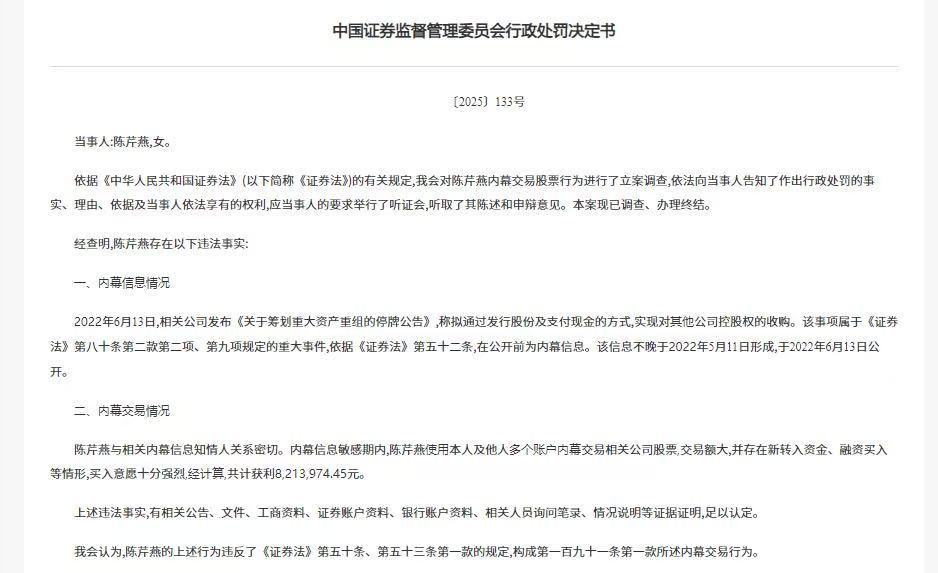 中国证券监督管理委员会行政处罚决定书

〔2025〕133号

当事人:陈芹燕,女。

依据《中华人民共和国证券法》(以下简称《证券法》)的有关规定,我会对陈芹燕内幕交易股票行为进行了立案调查,依法向当事人告知了作出行政处罚的事实、理由、依据及当事人依法享有的权利,应当事人的要求举行了听证会,听取了其陈述和申辩意见。本案现已调查、办理终结。

经查明,陈芹燕存在以下违法事实:

一、内幕信息情况

2022年6月13日,相关公司发布《关于筹划重大资产重组的停牌公告》,称拟通过发行股份及支付现金的方式,实现对其他公司控股权的收购。该事项属于《证券法》第八十条第二款第二项、第九项规定的重大事件,依据《证券法》第五十二条,在公开前为内幕信息。该信息不晚于2022年5月11日形成,于2022年6月13日公开。

二、内幕交易情况

陈芹燕与相关内幕信息知情人关系密切。内幕信息敏感期内,陈芹燕使用本人及他人多个账户内幕交易相关公司股票,交易额大,并存在新转入资金、融资买入等情形,买入意愿十分强烈,经计算,共计获利8,213,974.45元。

上述违法事实,有相关公告、文件、工商资料、证券账户资料、银行账户资料、相关人员询问笔录、情况说明等证据证明,足以认定。

我会认为,陈芹燕的上述行为违反了《证券法》第五十条、第五十三条第一款的规定,构成第一百九十一条第一款所述内幕交易行为。